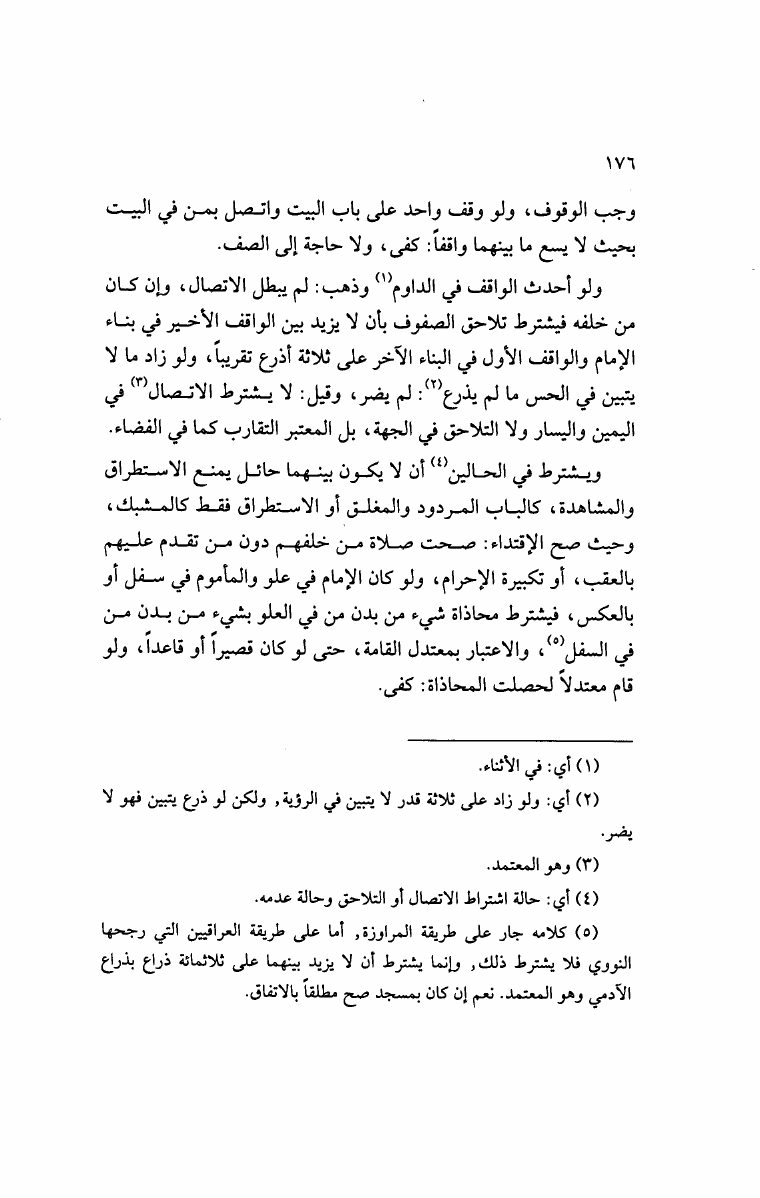 ١٧٦

وجب الوقوف، ولو وقف واحد على باب البيت واتصل بمن في البيت بحيث لا يسع ما بينهما واقفاً: كفى، ولا حاجة إلى الصف.

ولو أحدث الواقف في الداوم$^{(١)}$ وذهب: لم يبطل الاتصال، وإن كان من خلفه فيشترط تلاحق الصفوف بأن لا يزيد بين الواقف الأخير في بناء الإمام والواقف الأول في البناء الآخر على ثلاثة أذرع تقريباً، ولو زاد ما لا يتبين في الحس ما لم يذرع$^{(٢)}$: لم يضر، وقيل: لا يشترط الاتصال$^{(٣)}$ في اليمين واليسار ولا التلاحق في الجهة، بل المعتبر التقارب كما في الفضاء.

ويشترط في الحالين$^{(٤)}$ أن لا يكون بينهما حائل يمنع الاستطراق والمشاهدة، كالباب المردود والمغلق أو الاستطراق فقط كالمشبك، وحيث صح الإقتداء: صحت صلاة من خلفهم دون من تقدم عليهم بالعقب، أو تكبيرة الإحرام، ولو كان الإمام في علو والمأموم في سفل أو بالعكس، فيشترط محاذاة شيء من بدن من في العلو بشيء من بدن من في السفل$^{(٥)}$، والاعتبار بمعتدل القامة، حتى لو كان قصيراً أو قاعداً، ولو قام معتدلاً لحصلت المحاذاة: كفى.

(١) أي: في الأثناء.

(٢) أي: ولو زاد على ثلاثة قدر لا يتبين في الرؤية, ولكن لو ذرع يتبين فهو لا يضر.

(٣) وهو المعتمد.

(٤) أي: حالة اشتراط الاتصال أو التلاحق وحالة عدمه.

(٥) كلامه جار على طريقة المراوزة, أما على طريقة العراقيين التي رجحها النووي فلا يشترط ذلك, وإنما يشترط أن لا يزيد بينهما على ثلاثمائة ذراع بذراع الآدمي وهو المعتمد. نعم إن كان بمسجد صح مطلقاً بالاتفاق.